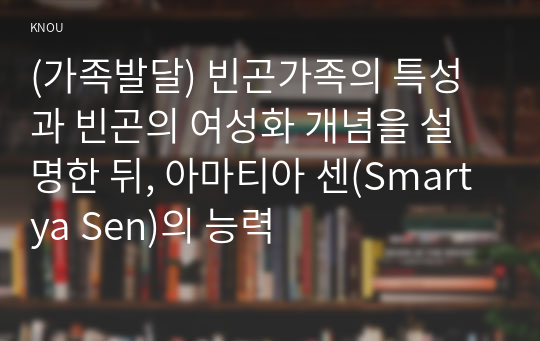 KNOU

(가족발달) 빈곤가족의 특성과 빈곤의 여성화 개념을 설명한 뒤, 아마티아 센(Smartya Sen)의 능력